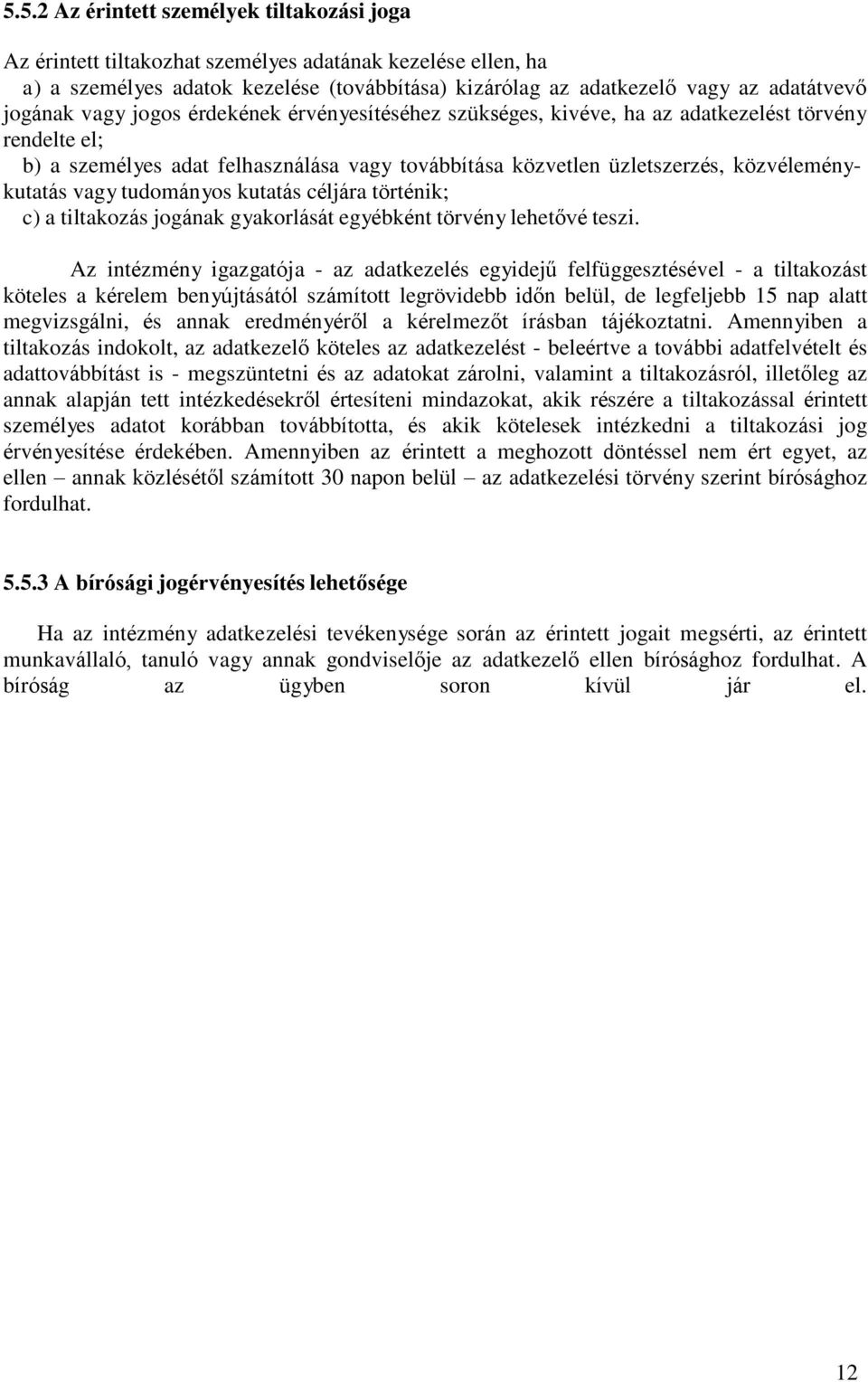 5.5.2 Az érintett személyek tiltakozási joga

Az érintett tiltakozhat személyes adatának kezelése ellen, ha
a) a személyes adatok kezelése (továbbítása) kizárólag az adatkezelő vagy az adatátvevő jogának vagy jogos érdekének érvényesítéséhez szükséges, kivéve, ha az adatkezelést törvény rendelte el;
b) a személyes adat felhasználása vagy továbbítása közvetlen üzletszerzés, közvéleménykutatás vagy tudományos kutatás céljára történik;
c) a tiltakozás jogának gyakorlását egyébként törvény lehetővé teszi.

Az intézmény igazgatója - az adatkezelés egyidejű felfüggesztésével - a tiltakozást köteles a kérelem benyújtásától számított legrövidebb időn belül, de legfeljebb 15 nap alatt megvizsgálni, és annak eredményéről a kérelmezőt írásban tájékoztatni. Amennyiben a tiltakozás indokolt, az adatkezelő köteles az adatkezelést - beleértve a további adatfelvételt és adattovábbítást is - megszüntetni és az adatokat zárolni, valamint a tiltakozásról, illetőleg az annak alapján tett intézkedésekről értesíteni mindazokat, akik részére a tiltakozással érintett személyes adatot korábban továbbította, és akik kötelesek intézkedni a tiltakozási jog érvényesítése érdekében. Amennyiben az érintett a meghozott döntéssel nem ért egyet, az ellen – annak közlésétől számított 30 napon belül – az adatkezelési törvény szerint bírósághoz fordulhat.

5.5.3 A bírósági jogérvényesítés lehetősége

Ha az intézmény adatkezelési tevékenysége során az érintett jogait megsérti, az érintett munkavállaló, tanuló vagy annak gondviselője az adatkezelő ellen bírósághoz fordulhat. A bíróság az ügyben soron kívül jár el.

12